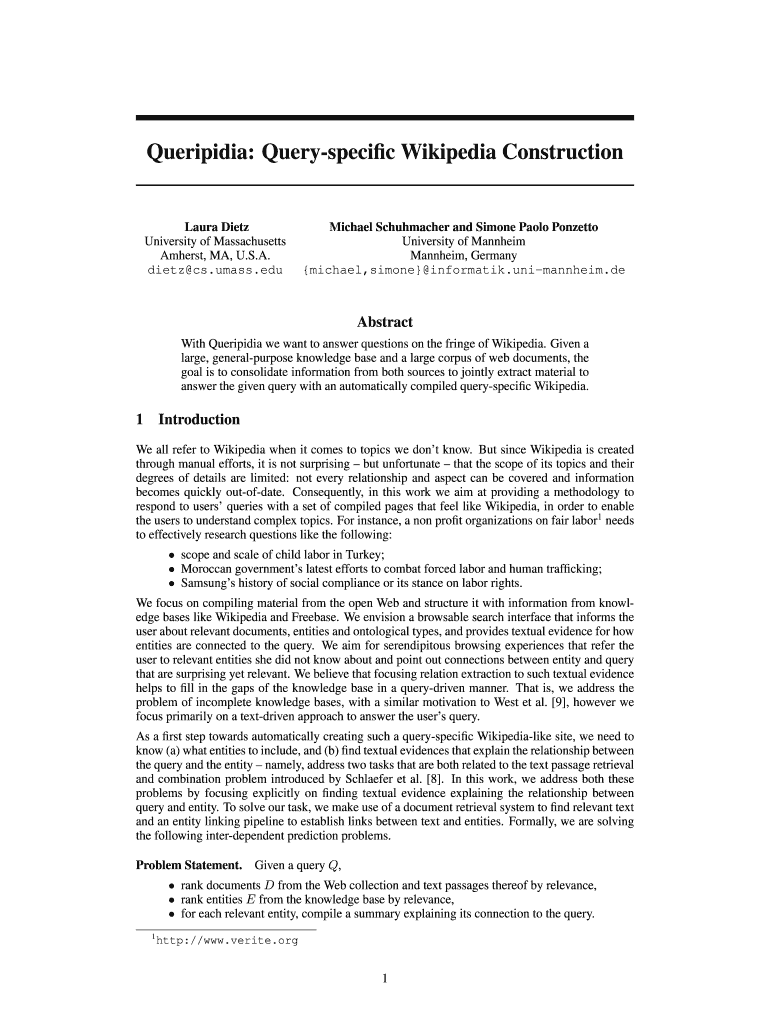 Queripidia: Query-specific Wikipedia Construction

Laura Dietz
University of Massachusetts
Amherst, MA, U.S.A.
dietz@cs.umass.edu

Michael Schuhmacher and Simone Paolo Ponzetto
University of Mannheim
Mannheim, Germany
{michael,simone}@informatik.uni-mannheim.de

Abstract

With Queripidia we want to answer questions on the fringe of Wikipedia. Given a large, general-purpose knowledge base and a large corpus of web documents, the goal is to consolidate information from both sources to jointly extract material to answer the given query with an automatically compiled query-specific Wikipedia.

1 Introduction

We all refer to Wikipedia when it comes to topics we don't know. But since Wikipedia is created through manual efforts, it is not surprising – but unfortunate – that the scope of its topics and their degrees of details are limited: not every relationship and aspect can be covered and information becomes quickly out-of-date. Consequently, in this work we aim at providing a methodology to respond to users' queries with a set of compiled pages that feel like Wikipedia, in order to enable the users to understand complex topics. For instance, a non profit organizations on fair labor$^1$ needs to effectively research questions like the following:

• scope and scale of child labor in Turkey;
• Moroccan government's latest efforts to combat forced labor and human trafficking;
• Samsung's history of social compliance or its stance on labor rights.

We focus on compiling material from the open Web and structure it with information from knowledge bases like Wikipedia and Freebase. We envision a browsable search interface that informs the user about relevant documents, entities and ontological types, and provides textual evidence for how entities are connected to the query. We aim for serendipitous browsing experiences that refer the user to relevant entities she did not know about and point out connections between entity and query that are surprising yet relevant. We believe that focusing relation extraction to such textual evidence helps to fill in the gaps of the knowledge base in a query-driven manner. That is, we address the problem of incomplete knowledge bases, with a similar motivation to West et al. [9], however we focus primarily on a text-driven approach to answer the user's query.

As a first step towards automatically creating such a query-specific Wikipedia-like site, we need to know (a) what entities to include, and (b) find textual evidences that explain the relationship between the query and the entity – namely, address two tasks that are both related to the text passage retrieval and combination problem introduced by Schlaefer et al. [8]. In this work, we address both these problems by focusing explicitly on finding textual evidence explaining the relationship between query and entity. To solve our task, we make use of a document retrieval system to find relevant text and an entity linking pipeline to establish links between text and entities. Formally, we are solving the following inter-dependent prediction problems.

Problem Statement. Given a query $Q$,

• rank documents $D$ from the Web collection and text passages thereof by relevance,
• rank entities $E$ from the knowledge base by relevance,
• for each relevant entity, compile a summary explaining its connection to the query.

$^1$http://www.verite.org

1